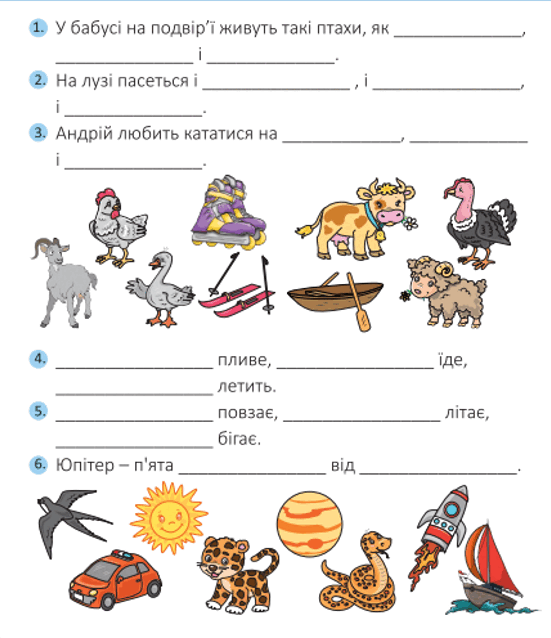 1. У бабусі на подвір'ї живуть такі птахи, як ______________, ______________ і ______________.

2. На лузі пасеться і ______________ , і ______________, і ______________.

3. Андрій любить кататися на ______________, ______________ і ______________.

4. ______________ пливе, ______________ їде, ______________ летить.

5. ______________ повзає, ______________ літає, ______________ бігає.

6. Юпітер – п'ята ______________ від ______________.